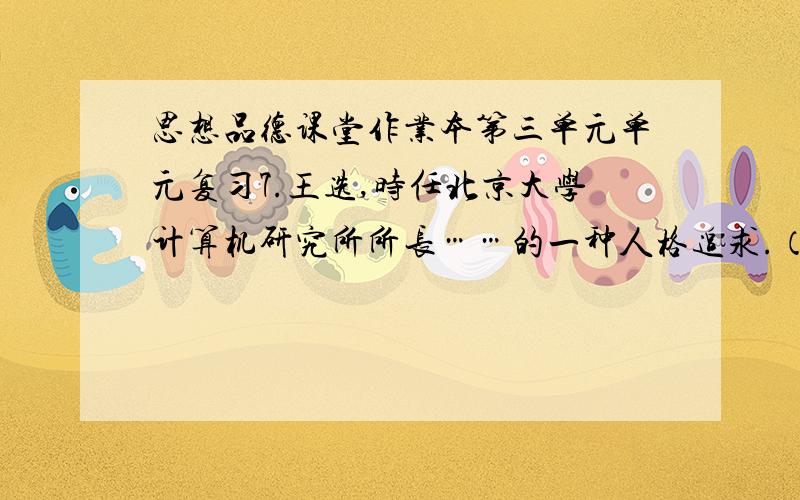 思想品德课堂作業本第三单元单元复习7.王选,時任北京大學计算机研究所所長……的一种人格追求.（